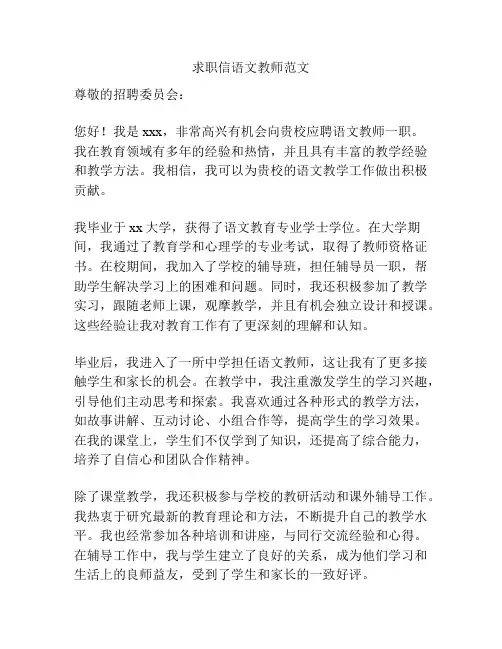 求职信语文教师范文

尊敬的招聘委员会：

您好！我是 xxx，非常高兴有机会向贵校应聘语文教师一职。我在教育领域有多年的经验和热情，并且具有丰富的教学经验和教学方法。我相信，我可以为贵校的语文教学工作做出积极贡献。

我毕业于 xx 大学，获得了语文教育专业学士学位。在大学期间，我通过了教育学和心理学的专业考试，取得了教师资格证书。在校期间，我加入了学校的辅导班，担任辅导员一职，帮助学生解决学习上的困难和问题。同时，我还积极参加了教学实习，跟随老师上课，观摩教学，并且有机会独立设计和授课。这些经验让我对教育工作有了更深刻的理解和认知。

毕业后，我进入了一所中学担任语文教师，这让我有了更多接触学生和家长的机会。在教学中，我注重激发学生的学习兴趣，引导他们主动思考和探索。我喜欢通过各种形式的教学方法，如故事讲解、互动讨论、小组合作等，提高学生的学习效果。在我的课堂上，学生们不仅学到了知识，还提高了综合能力，培养了自信心和团队合作精神。

除了课堂教学，我还积极参与学校的教研活动和课外辅导工作。我热衷于研究最新的教育理论和方法，不断提升自己的教学水平。我也经常参加各种培训和讲座，与同行交流经验和心得。在辅导工作中，我与学生建立了良好的关系，成为他们学习和生活上的良师益友，受到了学生和家长的一致好评。